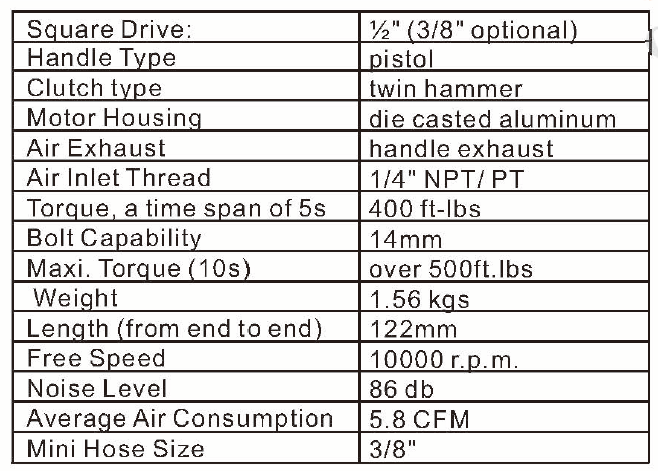 | Square Drive: | ½" (3/8" optional) |
|---|---|
| Handle Type | pistol |
| Clutch type | twin hammer |
| Motor Housing | die casted aluminum |
| Air Exhaust | handle exhaust |
| Air Inlet Thread | 1/4" NPT/ PT |
| Torque, a time span of 5s | 400 ft-lbs |
| Bolt Capability | 14mm |
| Maxi. Torque (10s) | over 500ft.lbs |
| Weight | 1.56 kgs |
| Length (from end to end) | 122mm |
| Free Speed | 10000 r.p.m. |
| Noise Level | 86 db |
| Average Air Consumption | 5.8 CFM |
| Mini Hose Size | 3/8" |